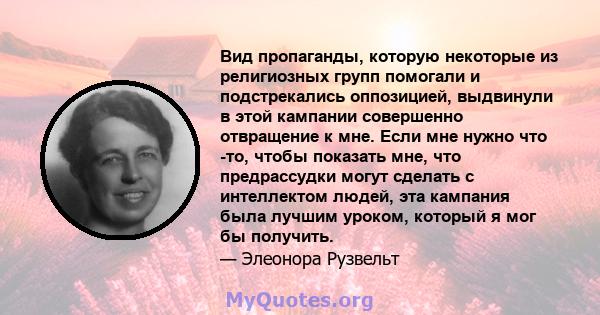 Вид пропаганды, которую некоторые из религиозных групп помогали и подстрекались оппозицией, выдвинули в этой кампании совершенно отвращение к мне. Если мне нужно что -то, чтобы показать мне, что предрассудки могут сделать с интеллектом людей, эта кампания была лучшим уроком, который я мог бы получить.
— Элеонора Рузвельт

MyQuotes.org